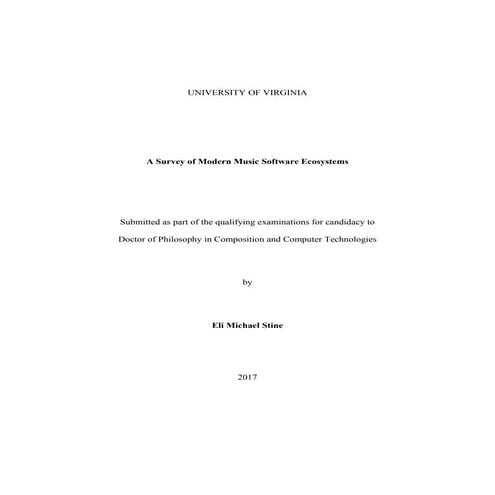 UNIVERSITY OF VIRGINIA

A Survey of Modern Music Software Ecosystems

Submitted as part of the qualifying examinations for candidacy to Doctor of Philosophy in Composition and Computer Technologies

by

Eli Michael Stine

2017